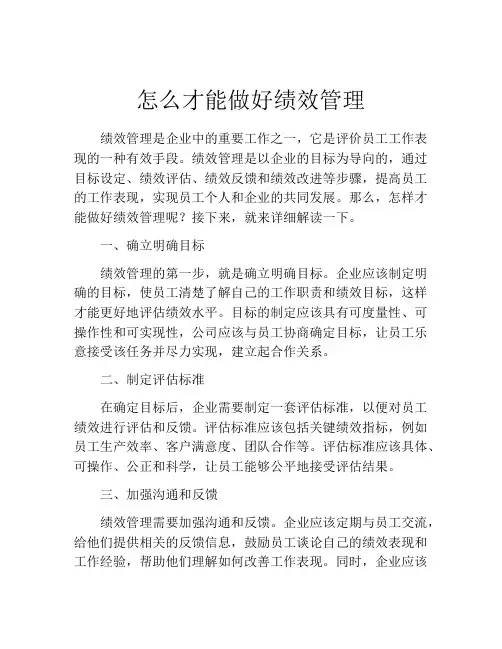 怎么才能做好绩效管理

绩效管理是企业中的重要工作之一，它是评价员工工作表现的一种有效手段。绩效管理是以企业的目标为导向的，通过目标设定、绩效评估、绩效反馈和绩效改进等步骤，提高员工的工作表现，实现员工个人和企业的共同发展。那么，怎样才能做好绩效管理呢？接下来，就来详细解读一下。

一、确立明确目标

绩效管理的第一步，就是确立明确目标。企业应该制定明确的目标，使员工清楚了解自己的工作职责和绩效目标，这样才能更好地评估绩效水平。目标的制定应该具有可度量性、可操作性和可实现性，公司应该与员工协商确定目标，让员工乐意接受该任务并尽力实现，建立起合作关系。

二、制定评估标准

在确定目标后，企业需要制定一套评估标准，以便对员工绩效进行评估和反馈。评估标准应该包括关键绩效指标，例如员工生产效率、客户满意度、团队合作等。评估标准应该具体、可操作、公正和科学，让员工能够公平地接受评估结果。

三、加强沟通和反馈

绩效管理需要加强沟通和反馈。企业应该定期与员工交流，给他们提供相关的反馈信息，鼓励员工谈论自己的绩效表现和工作经验，帮助他们理解如何改善工作表现。同时，企业应该